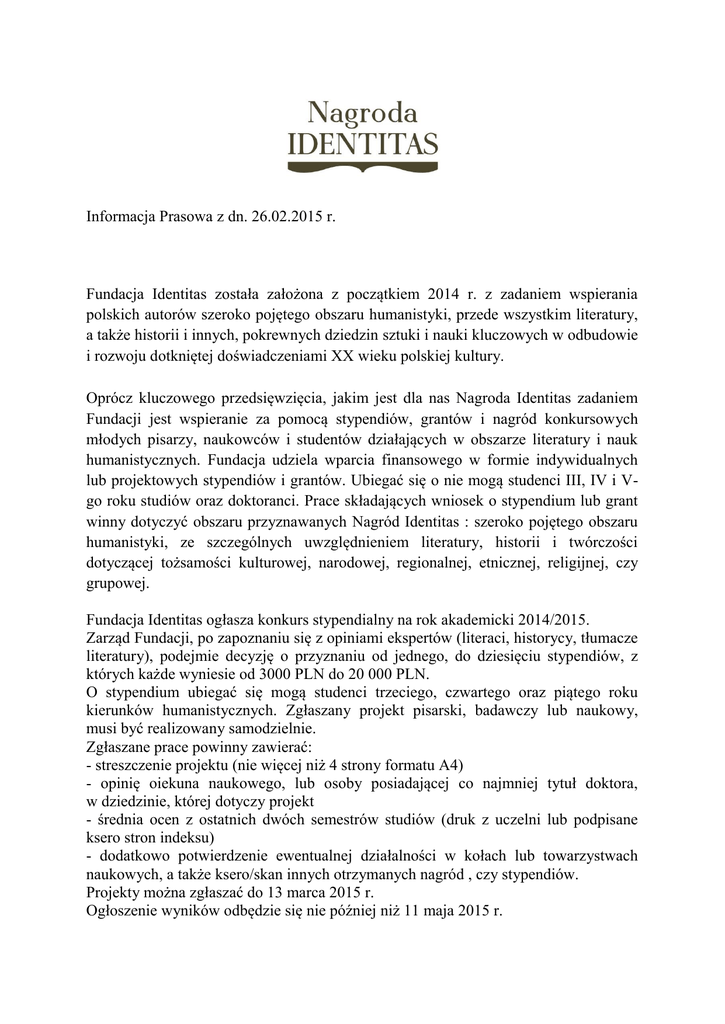 Nagroda
IDENTITAS

Informacja Prasowa z dn. 26.02.2015 r.

Fundacja Identitas została założona z początkiem 2014 r. z zadaniem wspierania polskich autorów szeroko pojętego obszaru humanistyki, przede wszystkim literatury, a także historii i innych, pokrewnych dziedzin sztuki i nauki kluczowych w odbudowie i rozwoju dotkniętej doświadczeniami XX wieku polskiej kultury.

Oprócz kluczowego przedsięwzięcia, jakim jest dla nas Nagroda Identitas zadaniem Fundacji jest wspieranie za pomocą stypendiów, grantów i nagród konkursowych młodych pisarzy, naukowców i studentów działających w obszarze literatury i nauk humanistycznych. Fundacja udziela wparcia finansowego w formie indywidualnych lub projektowych stypendiów i grantów. Ubiegać się o nie mogą studenci III, IV i V-go roku studiów oraz doktoranci. Prace składających wniosek o stypendium lub grant winny dotyczyć obszaru przyznawanych Nagród Identitas : szeroko pojętego obszaru humanistyki, ze szczególnych uwzględnieniem literatury, historii i twórczości dotyczącej tożsamości kulturowej, narodowej, regionalnej, etnicznej, religijnej, czy grupowej.

Fundacja Identitas ogłasza konkurs stypendialny na rok akademicki 2014/2015.
Zarząd Fundacji, po zapoznaniu się z opiniami ekspertów (literaci, historycy, tłumacze literatury), podejmie decyzję o przyznaniu od jednego, do dziesięciu stypendiów, z których każde wyniesie od 3000 PLN do 20 000 PLN.
O stypendium ubiegać się mogą studenci trzeciego, czwartego oraz piątego roku kierunków humanistycznych. Zgłaszany projekt pisarski, badawczy lub naukowy, musi być realizowany samodzielnie.
Zgłaszane prace powinny zawierać:
- streszczenie projektu (nie więcej niż 4 strony formatu A4)
- opinię oiekuna naukowego, lub osoby posiadającej co najmniej tytuł doktora, w dziedzinie, której dotyczy projekt
- średnia ocen z ostatnich dwóch semestrów studiów (druk z uczelni lub podpisane ksero stron indeksu)
- dodatkowo potwierdzenie ewentualnej działalności w kołach lub towarzystwach naukowych, a także ksero/skan innych otrzymanych nagród , czy stypendiów.
Projekty można zgłaszać do 13 marca 2015 r.
Ogłoszenie wyników odbędzie się nie później niż 11 maja 2015 r.